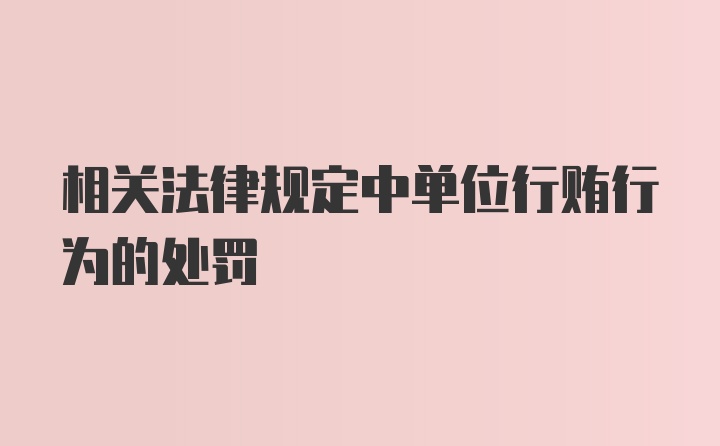 相关法律规定中单位行贿行为的处罚